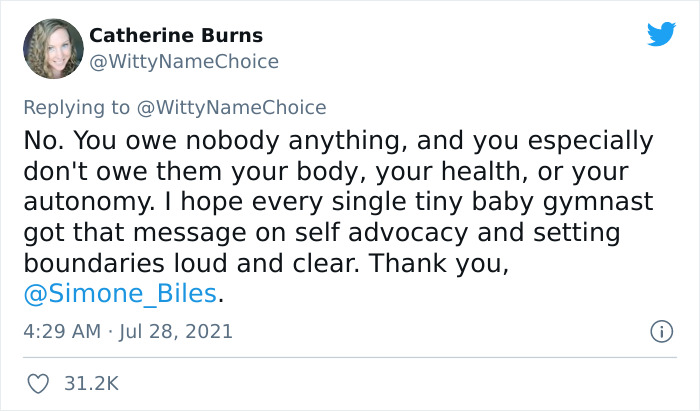 Catherine Burns
@WittyNameChoice

Replying to @WittyNameChoice
No. You owe nobody anything, and you especially don't owe them your body, your health, or your autonomy. I hope every single tiny baby gymnast got that message on self advocacy and setting boundaries loud and clear. Thank you, @Simone_Biles.

4:29 AM · Jul 28, 2021

31.2K